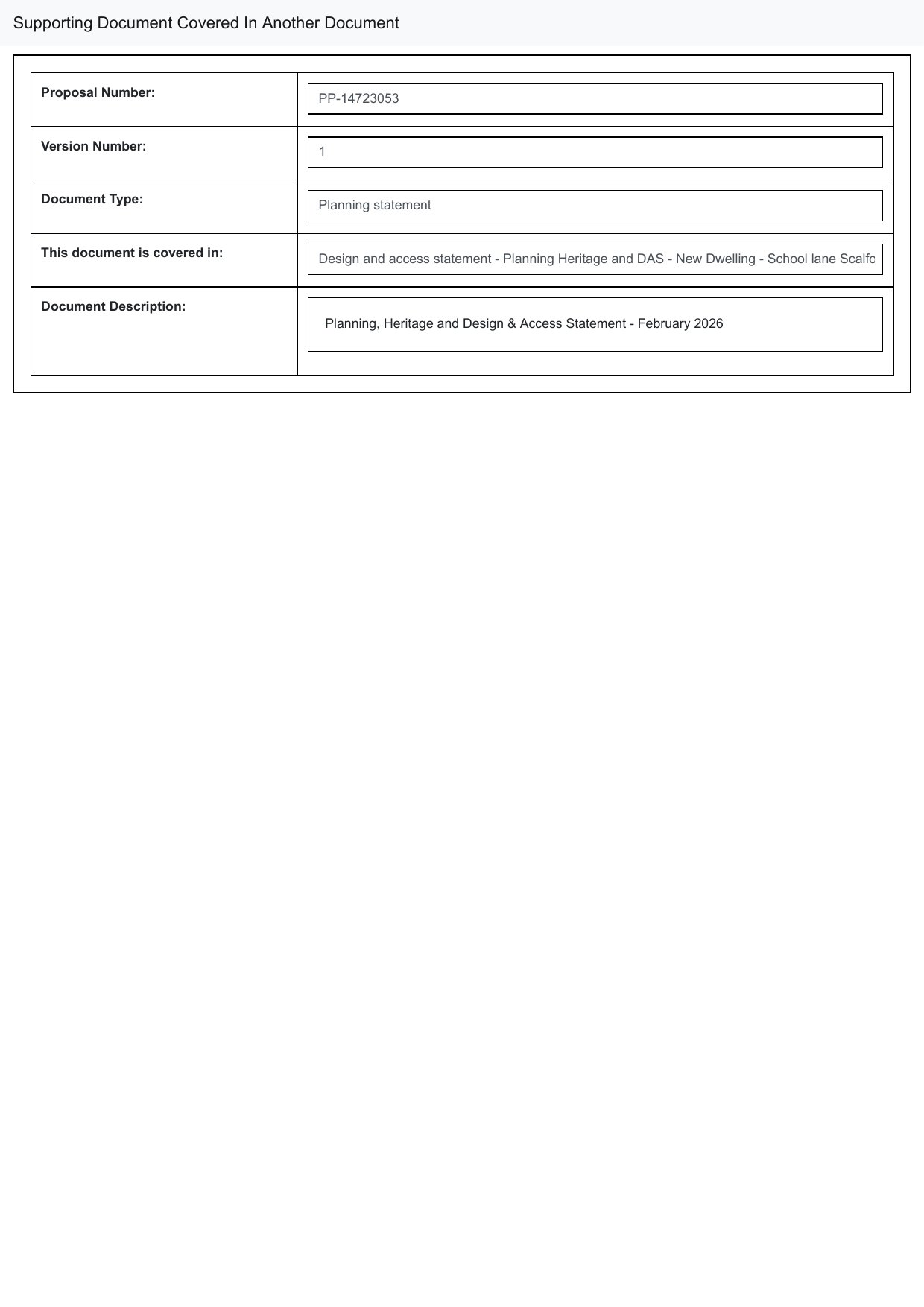 Supporting Document Covered In Another Document

| | |
|---|---|
| **Proposal Number:** | PP-14723053 |
| **Version Number:** | 1 |
| **Document Type:** | Planning statement |
| **This document is covered in:** | Design and access statement - Planning Heritage and DAS - New Dwelling - School lane Scalfc |
| **Document Description:** | Planning, Heritage and Design & Access Statement - February 2026 |